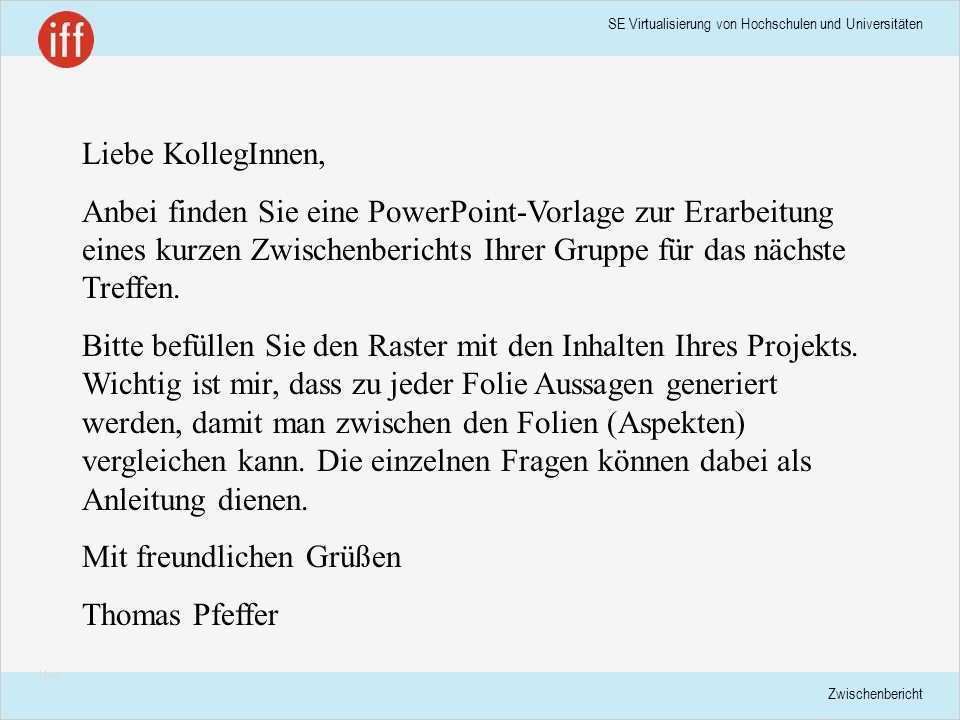 iff

SE Virtualisierung von Hochschulen und Universitäten

Liebe KollegInnen,

Anbei finden Sie eine PowerPoint-Vorlage zur Erarbeitung eines kurzen Zwischenberichts Ihrer Gruppe für das nächste Treffen.

Bitte befüllen Sie den Raster mit den Inhalten Ihres Projekts. Wichtig ist mir, dass zu jeder Folie Aussagen generiert werden, damit man zwischen den Folien (Aspekten) vergleichen kann. Die einzelnen Fragen können dabei als Anleitung dienen.

Mit freundlichen Grüßen

Thomas Pfeffer

Zwischenbericht